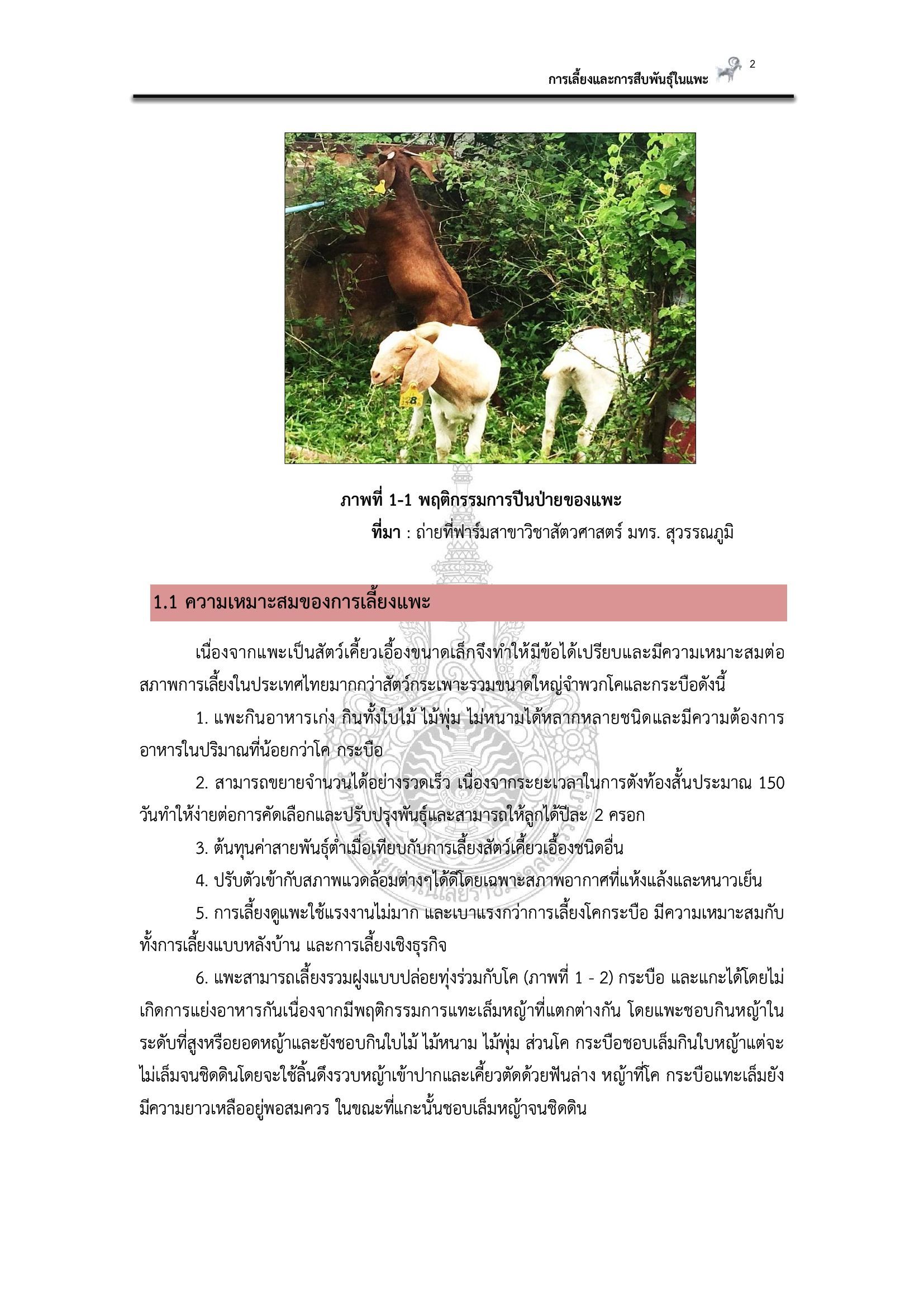 การเลี้ยงและการสืบพันธุ์ในแพะ 2

ภาพที่ 1-1 พฤติกรรมการปีนป่ายของแพะ
ที่มา : ถ่ายที่ฟาร์มสาขาวิชาสัตวศาสตร์ มทร. สุวรรณภูมิ

1.1 ความเหมาะสมของการเลี้ยงแพะ

เนื่องจากแพะเป็นสัตว์เคี้ยวเอื้องขนาดเล็กจึงทำให้มีข้อได้เปรียบและมีความเหมาะสมต่อสภาพการเลี้ยงในประเทศไทยมากกว่าสัตว์กระเพาะรวมขนาดใหญ่จำพวกโคและกระบือดังนี้

1. แพะกินอาหารเก่ง กินทั้งใบไม้ ไม้พุ่ม ไม่หนามได้หลากหลายชนิดและมีความต้องการอาหารในปริมาณที่น้อยกว่าโค กระบือ

2. สามารถขยายจำนวนได้อย่างรวดเร็ว เนื่องจากระยะเวลาในการตั้งท้องสั้นประมาณ 150 วันทำให้ง่ายต่อการคัดเลือกและปรับปรุงพันธุ์และสามารถให้ลูกได้ปีละ 2 ครอก

3. ต้นทุนค่าสายพันธุ์ต่ำเมื่อเทียบกับการเลี้ยงสัตว์เคี้ยวเอื้องชนิดอื่น

4. ปรับตัวเข้ากับสภาพแวดล้อมต่างๆได้ดีโดยเฉพาะสภาพอากาศที่แห้งแล้งและหนาวเย็น

5. การเลี้ยงดูแพะใช้แรงงานไม่มาก และเบาแรงกว่าการเลี้ยงโคกระบือ มีความเหมาะสมกับทั้งการเลี้ยงแบบหลังบ้าน และการเลี้ยงเชิงธุรกิจ

6. แพะสามารถเลี้ยงรวมฝูงแบบปล่อยทุ่งร่วมกับโค (ภาพที่ 1 - 2) กระบือ และแกะได้โดยไม่เกิดการแย่งอาหารกันเนื่องจากมีพฤติกรรมการแทะเล็มหญ้าที่แตกต่างกัน โดยแพะชอบกินหญ้าในระดับที่สูงหรือยอดหญ้าและยังชอบกินใบไม้ ไม้หนาม ไม้พุ่ม ส่วนโค กระบือชอบเล็มกินใบหญ้าแต่จะไม่เล็มจนชิดดินโดยจะใช้ลิ้นดึงรวบหญ้าเข้าปากและเคี้ยวตัดด้วยฟันล่าง หญ้าที่โค กระบือแทะเล็มยังมีความยาวเหลืออยู่พอสมควร ในขณะที่แกะนั้นชอบเล็มหญ้าจนชิดดิน